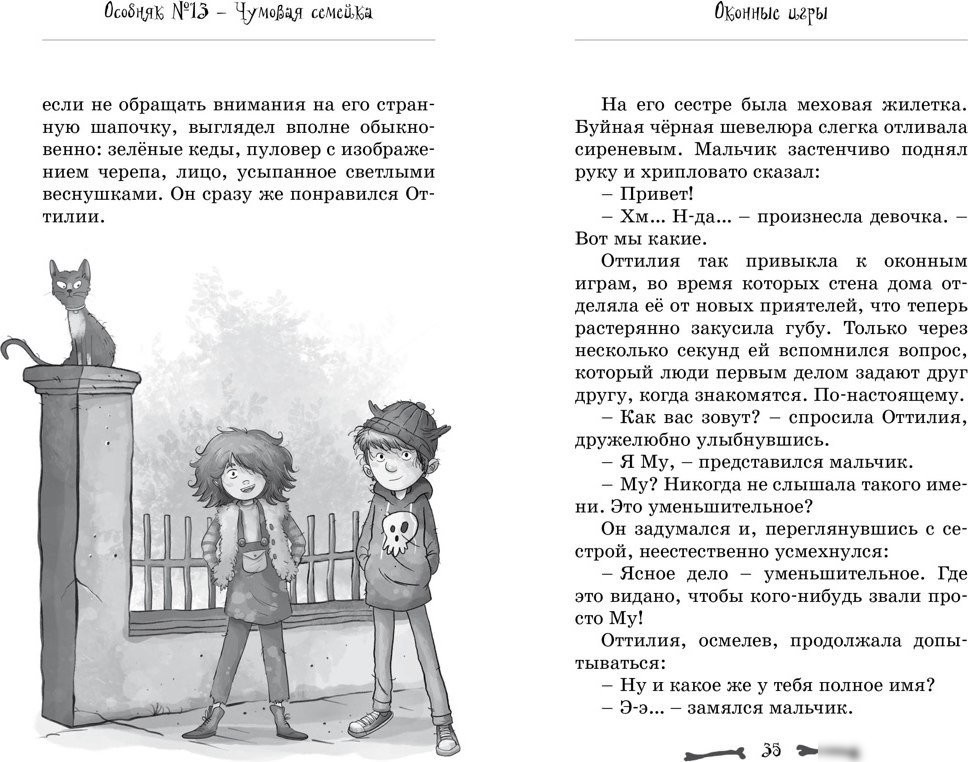 Особняк №13 – Чумовая семейка

если не обращать внимания на его странную шапочку, выглядел вполне обыкновенно: зелёные кеды, пуловер с изображением черепа, лицо, усыпанное светлыми веснушками. Он сразу же понравился Оттилии.

Оконные игры

На его сестре была меховая жилетка. Буйная чёрная шевелюра слегка отливала сиреневым. Мальчик застенчиво поднял руку и хрипловато сказал:

– Привет!

– Хм... Н-да... – произнесла девочка. – Вот мы какие.

Оттилия так привыкла к оконным играм, во время которых стена дома отделяла её от новых приятелей, что теперь растерянно закусила губу. Только через несколько секунд ей вспомнился вопрос, который люди первым делом задают друг другу, когда знакомятся. По-настоящему.

– Как вас зовут? – спросила Оттилия, дружелюбно улыбнувшись.

– Я Му, – представился мальчик.

– Му? Никогда не слышала такого имени. Это уменьшительное?

Он задумался и, переглянувшись с сестрой, неестественно усмехнулся:

– Ясное дело – уменьшительное. Где это видано, чтобы кого-нибудь звали просто Му!

Оттилия, осмелев, продолжала допытываться:

– Ну и какое же у тебя полное имя?

– Э-э... – замялся мальчик.

35